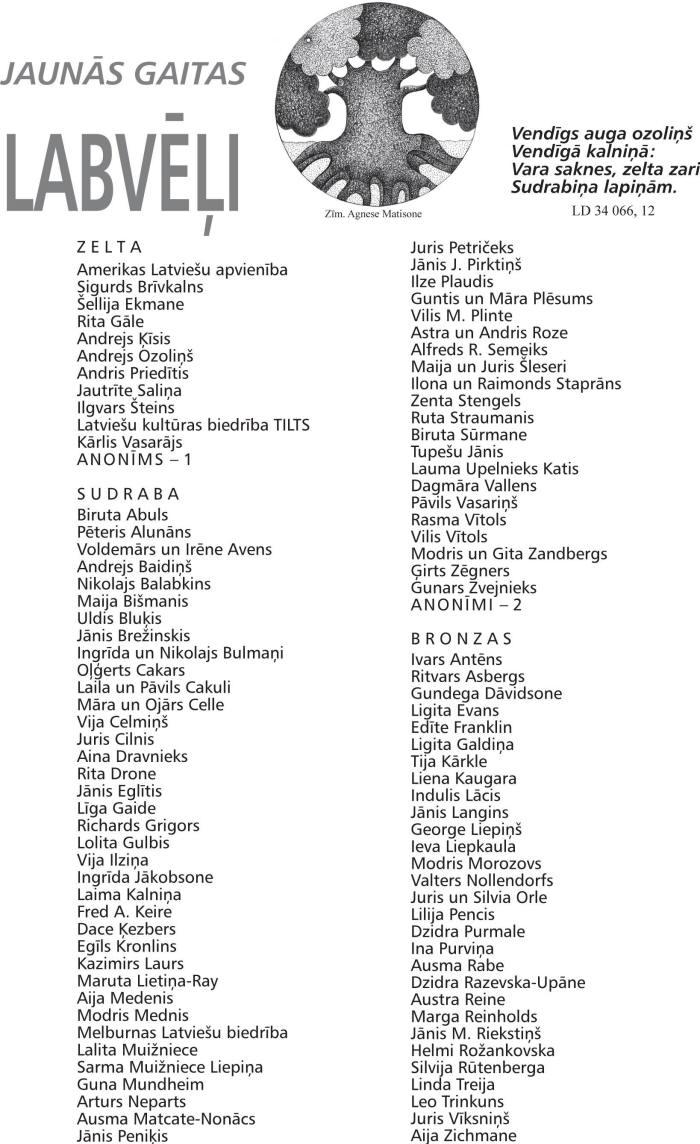 JAUNĀS GAITAS

LABVĒĻI

Zīm. Agnese Matisone

Vendīgs auga ozoliņš
Vendīgā kalniņā:
Vara saknes, zelta zari
Sudrabiņa lapiņām.
LD 34 066, 12

ZELTA
Amerikas Latviešu apvienība
Sigurds Brīvkalns
Šellija Ekmane
Rita Gāle
Andrejs Ķīsis
Andrejs Ozoliņš
Andris Priedītis
Jautrīte Saliņa
Ilgvars Šteins
Latviešu kultūras biedrība TILTS
Kārlis Vasarājs
ANONĪMS – 1

SUDRABA
Biruta Abuls
Pēteris Alunāns
Voldemārs un Irēne Avens
Andrejs Baidiņš
Nikolajs Balabkins
Maija Bišmanis
Uldis Bluķis
Jānis Brežinskis
Ingrīda un Nikolajs Bulmaņi
Oļģerts Cakars
Laila un Pāvils Cakuli
Māra un Ojārs Celle
Vija Celmiņš
Juris Cilnis
Aina Dravnieks
Rita Drone
Jānis Eglītis
Līga Gaide
Richards Grigors
Lolita Gulbis
Vija Ilziņa
Ingrīda Jākobsone
Laima Kalniņa
Fred A. Keire
Dace Ķezbers
Egīls Kronlins
Kazimirs Laurs
Maruta Lietiņa-Ray
Aija Medenis
Modris Mednis
Melburnas Latviešu biedrība
Lalita Muižniece
Sarma Muižniece Liepiņa
Guna Mundheim
Arturs Neparts
Ausma Matcate-Nonācs
Jānis Peniķis
Juris Petričeks
Jānis J. Pirktiņš
Ilze Plaudis
Guntis un Māra Plēsums
Vilis M. Plinte
Astra un Andris Roze
Alfreds R. Semeiks
Maija un Juris Šleseri
Ilona un Raimonds Staprāns
Zenta Stengels
Ruta Straumanis
Biruta Sūrmane
Tupešu Jānis
Lauma Upelnieks Katis
Dagmāra Vallens
Pāvils Vasariņš
Rasma Vītols
Vilis Vītols
Modris un Gita Zandbergs
Ģirts Zēgners
Gunars Zvejnieks
ANONĪMI – 2

BRONZAS
Ivars Antēns
Ritvars Asbergs
Gundega Dāvidsone
Ligita Evans
Edīte Franklin
Ligita Galdiņa
Tija Kārkle
Liena Kaugara
Indulis Lācis
Jānis Langins
George Liepiņš
Ieva Liepkaula
Modris Morozovs
Valters Nollendorfs
Juris un Silvia Orle
Lilija Pencis
Dzidra Purmale
Ina Purviņa
Ausma Rabe
Dzidra Razevska-Upāne
Austra Reine
Marga Reinholds
Jānis M. Riekstiņš
Helmi Rožankovska
Silvija Rūtenberga
Linda Treija
Leo Trinkuns
Juris Vīksniņš
Aija Zichmane